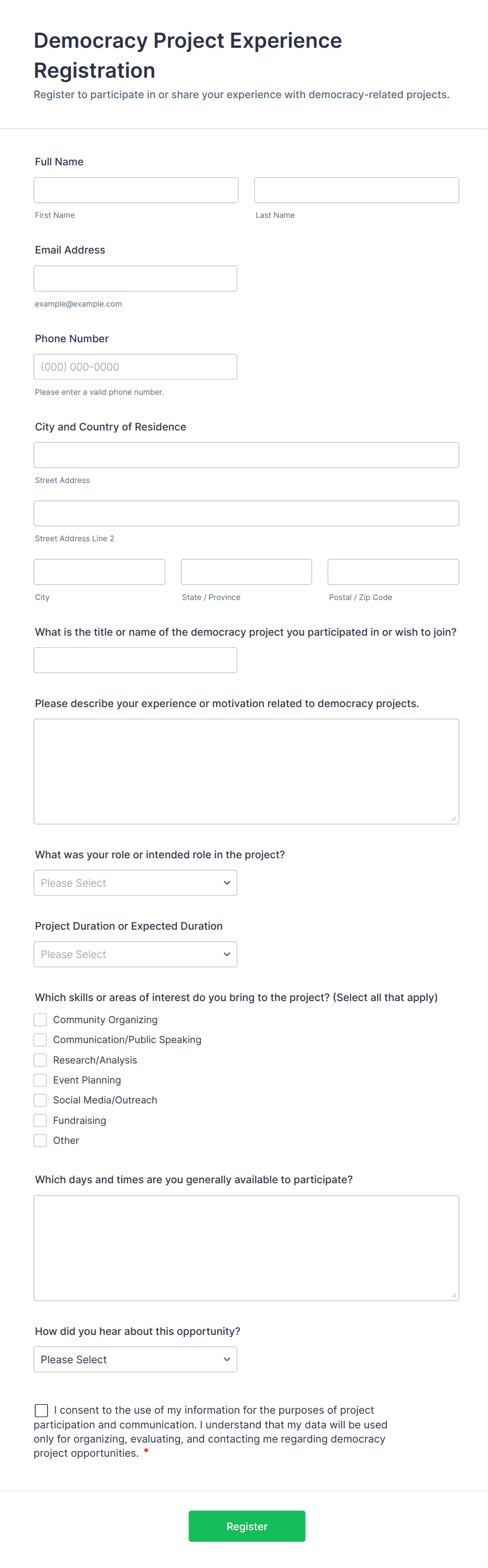 Democracy Project Experience Registration

Register to participate in or share your experience with democracy-related projects.

Full Name

First Name

Last Name

Email Address

example@example.com

Phone Number

(000) 000-0000

Please enter a valid phone number.

City and Country of Residence

Street Address

Street Address Line 2

City

State / Province

Postal / Zip Code

What is the title or name of the democracy project you participated in or wish to join?

Please describe your experience or motivation related to democracy projects.

What was your role or intended role in the project?

Please Select

Project Duration or Expected Duration

Please Select

Which skills or areas of interest do you bring to the project? (Select all that apply)

Community Organizing

Communication/Public Speaking

Research/Analysis

Event Planning

Social Media/Outreach

Fundraising

Other

Which days and times are you generally available to participate?

How did you hear about this opportunity?

Please Select

I consent to the use of my information for the purposes of project participation and communication. I understand that my data will be used only for organizing, evaluating, and contacting me regarding democracy project opportunities. *

Register